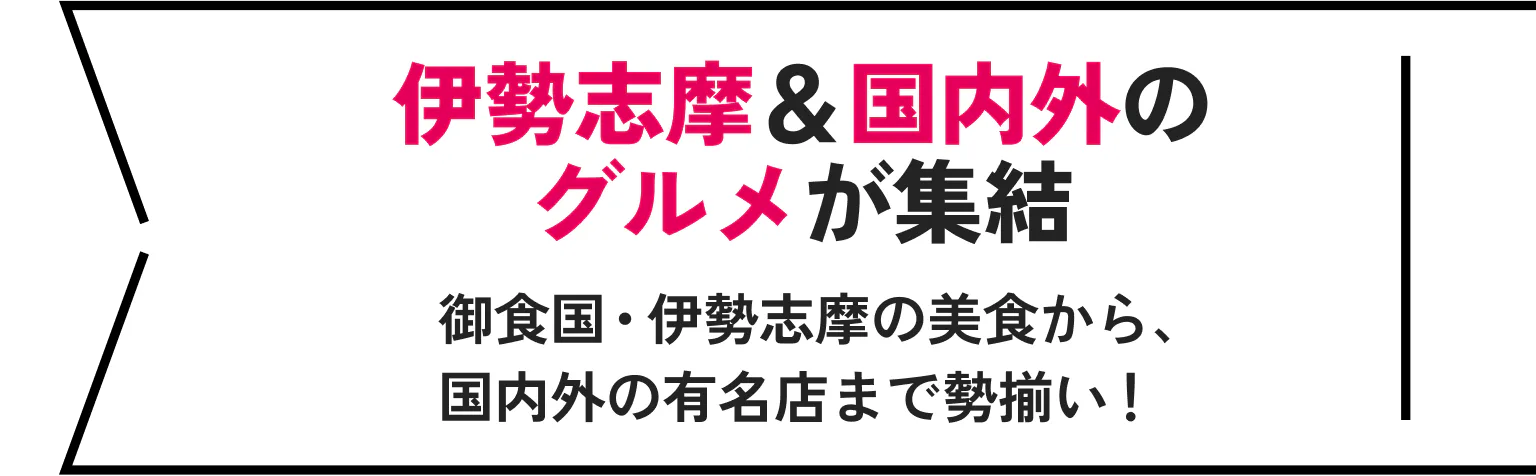 伊勢志摩＆国内外のグルメが集結

御食国・伊勢志摩の美食から、国内外の有名店まで勢揃い！